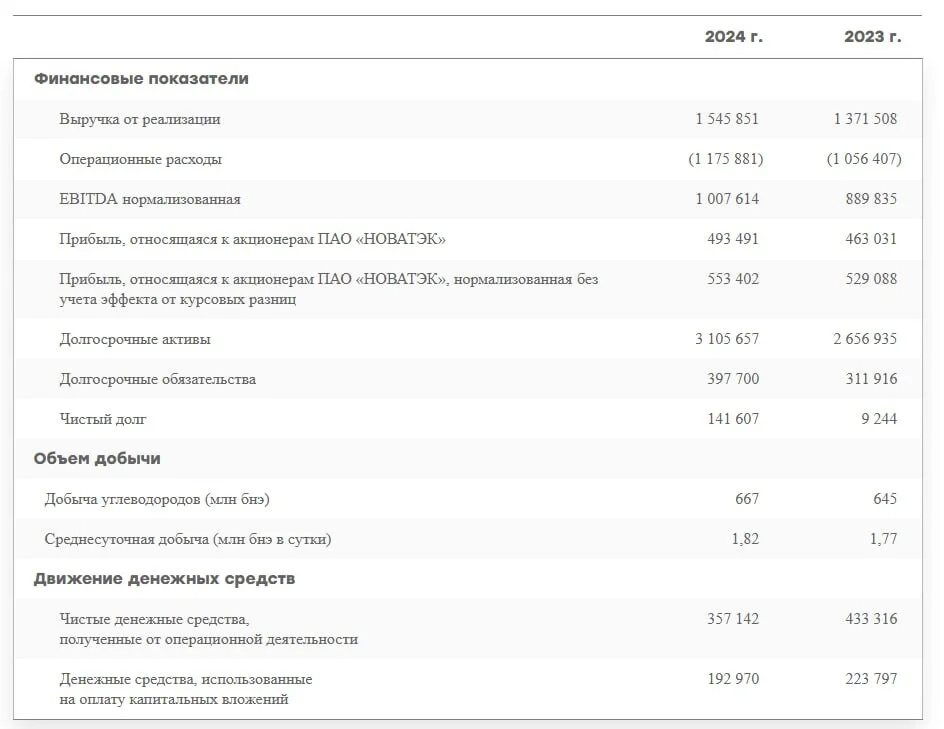 |  | 2024 г. | 2023 г. |
|---|---|---|
| **Финансовые показатели** | | |
| Выручка от реализации | 1 545 851 | 1 371 508 |
| Операционные расходы | (1 175 881) | (1 056 407) |
| EBITDA нормализованная | 1 007 614 | 889 835 |
| Прибыль, относящаяся к акционерам ПАО «НОВАТЭК» | 493 491 | 463 031 |
| Прибыль, относящаяся к акционерам ПАО «НОВАТЭК», нормализованная без учета эффекта от курсовых разниц | 553 402 | 529 088 |
| Долгосрочные активы | 3 105 657 | 2 656 935 |
| Долгосрочные обязательства | 397 700 | 311 916 |
| Чистый долг | 141 607 | 9 244 |
| **Объем добычи** | | |
| Добыча углеводородов (млн бнэ) | 667 | 645 |
| Среднесуточная добыча (млн бнэ в сутки) | 1,82 | 1,77 |
| **Движение денежных средств** | | |
| Чистые денежные средства, полученные от операционной деятельности | 357 142 | 433 316 |
| Денежные средства, использованные на оплату капитальных вложений | 192 970 | 223 797 |